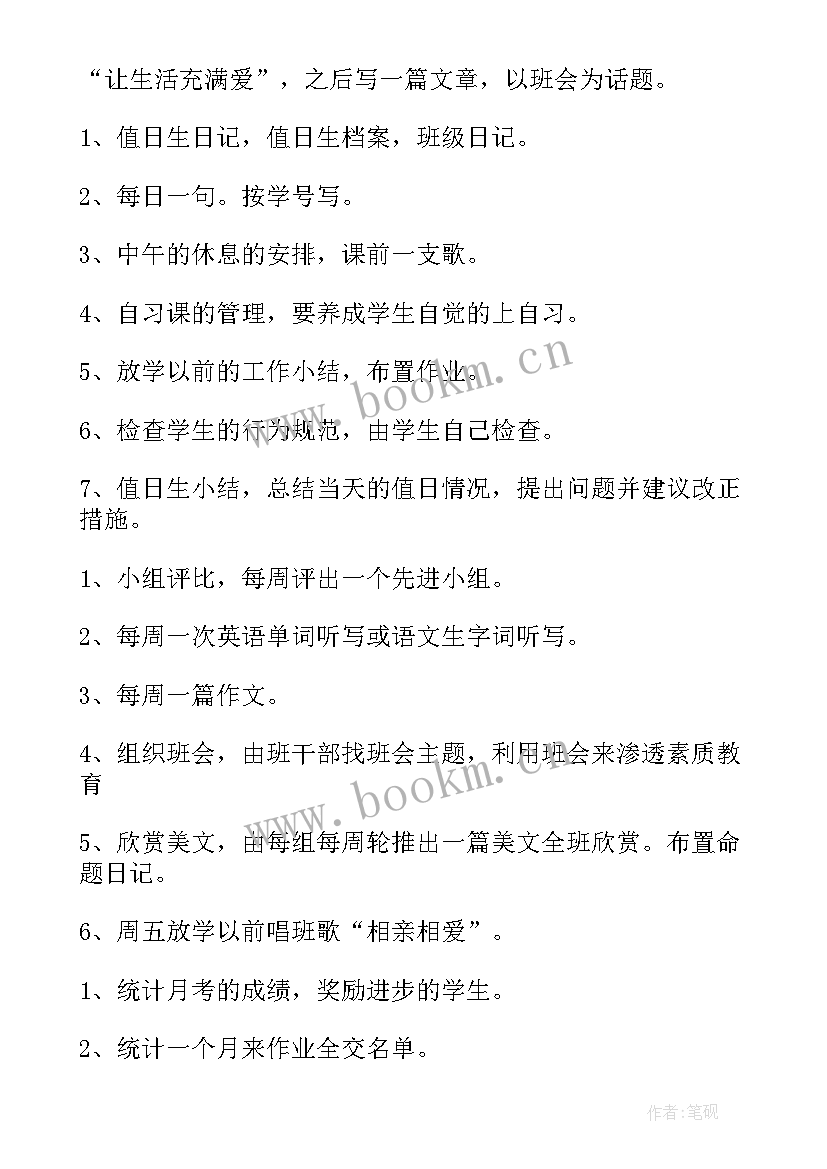 “让生活充满爱”，之后写一篇文章，以班会为话题。

1、值日生日记，值日生档案，班级日记。

2、每日一句。按学号写。

3、中午的休息的安排，课前一支歌。

4、自习课的管理，要养成学生自觉的上自习。

5、放学以前的工作小结，布置作业。

6、检查学生的行为规范，由学生自己检查。

7、值日生小结，总结当天的值日情况，提出问题并建议改正措施。

1、小组评比，每周评出一个先进小组。

2、每周一次英语单词听写或语文生字词听写。

3、每周一篇作文。

4、组织班会，由班干部找班会主题，利用班会来渗透素质教育

5、欣赏美文，由每组每周轮推出一篇美文全班欣赏。布置命题日记。

6、周五放学以前唱班歌“相亲相爱”。

1、统计月考的成绩，奖励进步的学生。

2、统计一个月来作业全交名单。

www.bookm.cn

www.bookm.cn

作者:笔砚